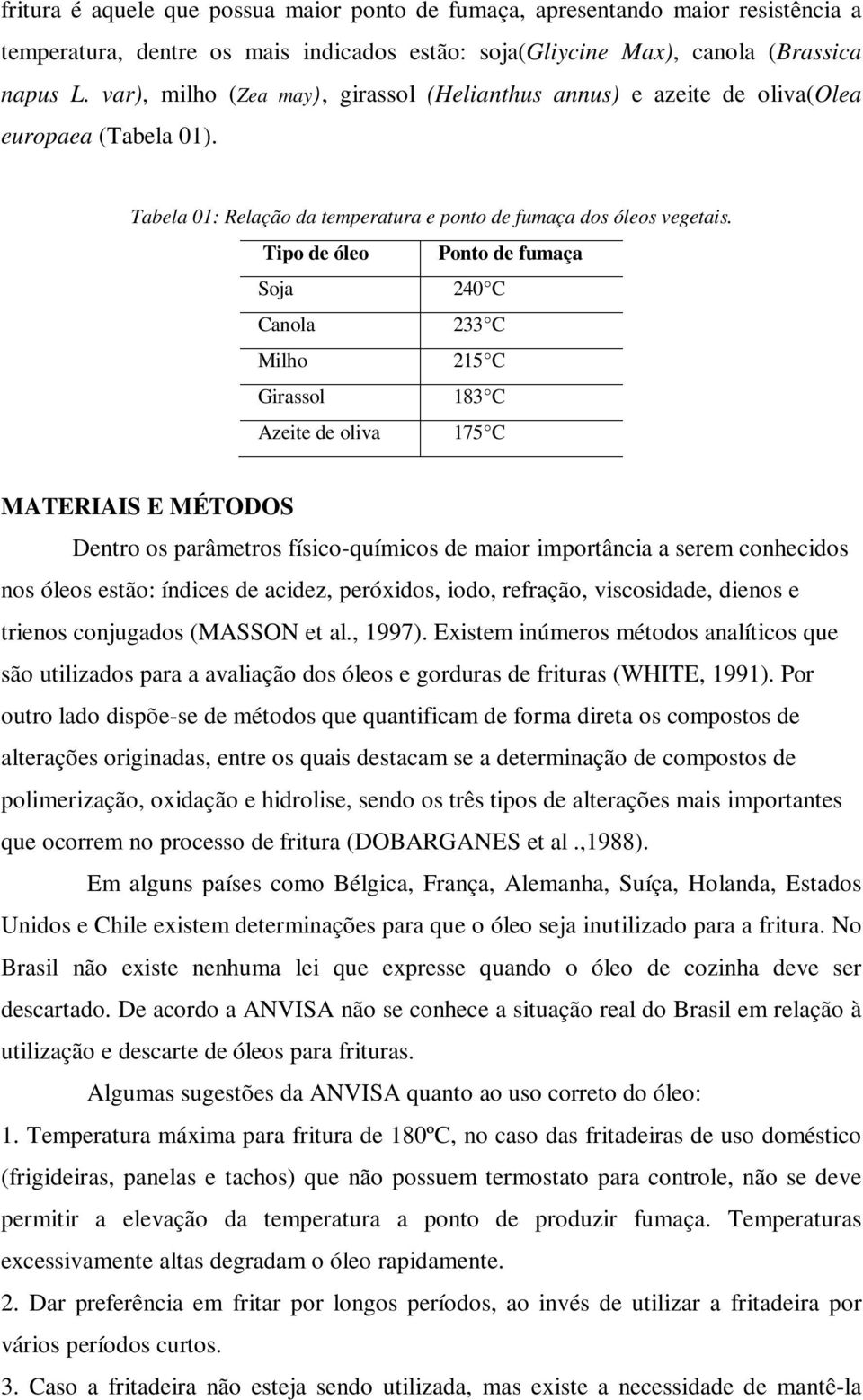 fritura é aquele que possua maior ponto de fumaça, apresentando maior resistência a temperatura, dentre os mais indicados estão: soja(Gliycine Max), canola (Brassica napus L. var), milho (Zea may), girassol (Helianthus annus) e azeite de oliva(Olea europaea (Tabela 01).

Tabela 01: Relação da temperatura e ponto de fumaça dos óleos vegetais.

| Tipo de óleo | Ponto de fumaça |
|---|---|
| Soja | 240 C |
| Canola | 233 C |
| Milho | 215 C |
| Girassol | 183 C |
| Azeite de oliva | 175 C |

MATERIAIS E MÉTODOS

Dentro os parâmetros físico-químicos de maior importância a serem conhecidos nos óleos estão: índices de acidez, peróxidos, iodo, refração, viscosidade, dienos e trienos conjugados (MASSON et al., 1997). Existem inúmeros métodos analíticos que são utilizados para a avaliação dos óleos e gorduras de frituras (WHITE, 1991). Por outro lado dispõe-se de métodos que quantificam de forma direta os compostos de alterações originadas, entre os quais destacam se a determinação de compostos de polimerização, oxidação e hidrolise, sendo os três tipos de alterações mais importantes que ocorrem no processo de fritura (DOBARGANES et al .,1988).

Em alguns países como Bélgica, França, Alemanha, Suíça, Holanda, Estados Unidos e Chile existem determinações para que o óleo seja inutilizado para a fritura. No Brasil não existe nenhuma lei que expresse quando o óleo de cozinha deve ser descartado. De acordo a ANVISA não se conhece a situação real do Brasil em relação à utilização e descarte de óleos para frituras.

Algumas sugestões da ANVISA quanto ao uso correto do óleo:

1. Temperatura máxima para fritura de 180ºC, no caso das fritadeiras de uso doméstico (frigideiras, panelas e tachos) que não possuem termostato para controle, não se deve permitir a elevação da temperatura a ponto de produzir fumaça. Temperaturas excessivamente altas degradam o óleo rapidamente.

2. Dar preferência em fritar por longos períodos, ao invés de utilizar a fritadeira por vários períodos curtos.

3. Caso a fritadeira não esteja sendo utilizada, mas existe a necessidade de mantê-la